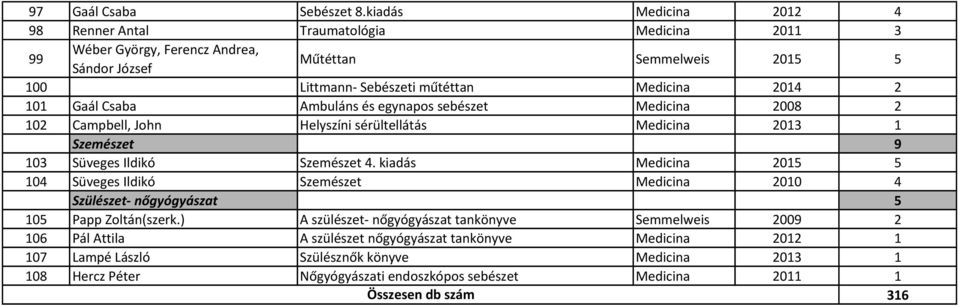 | 97 | Gaál Csaba | Sebészet 8.kiadás | Medicina | 2012 | 4 |
|---|---|---|---|---|---|
| 98 | Renner Antal | Traumatológia | Medicina | 2011 | 3 |
| 99 | Wéber György, Ferencz Andrea, Sándor József | Műtéttan | Semmelweis | 2015 | 5 |
| 100 | | Littmann- Sebészeti műtéttan | Medicina | 2014 | 2 |
| 101 | Gaál Csaba | Ambuláns és egynapos sebészet | Medicina | 2008 | 2 |
| 102 | Campbell, John | Helyszíni sérültellátás | Medicina | 2013 | 1 |
| | Szemészet | | | | 9 |
| 103 | Süveges Ildikó | Szemészet 4. kiadás | Medicina | 2015 | 5 |
| 104 | Süveges Ildikó | Szemészet | Medicina | 2010 | 4 |
| | Szülészet- nőgyógyászat | | | | 5 |
| 105 | Papp Zoltán(szerk.) | A szülészet- nőgyógyászat tankönyve | Semmelweis | 2009 | 2 |
| 106 | Pál Attila | A szülészet nőgyógyászat tankönyve | Medicina | 2012 | 1 |
| 107 | Lampé László | Szülésznők könyve | Medicina | 2013 | 1 |
| 108 | Hercz Péter | Nőgyógyászati endoszkópos sebészet | Medicina | 2011 | 1 |
| | | Összesen db szám | | | 316 |